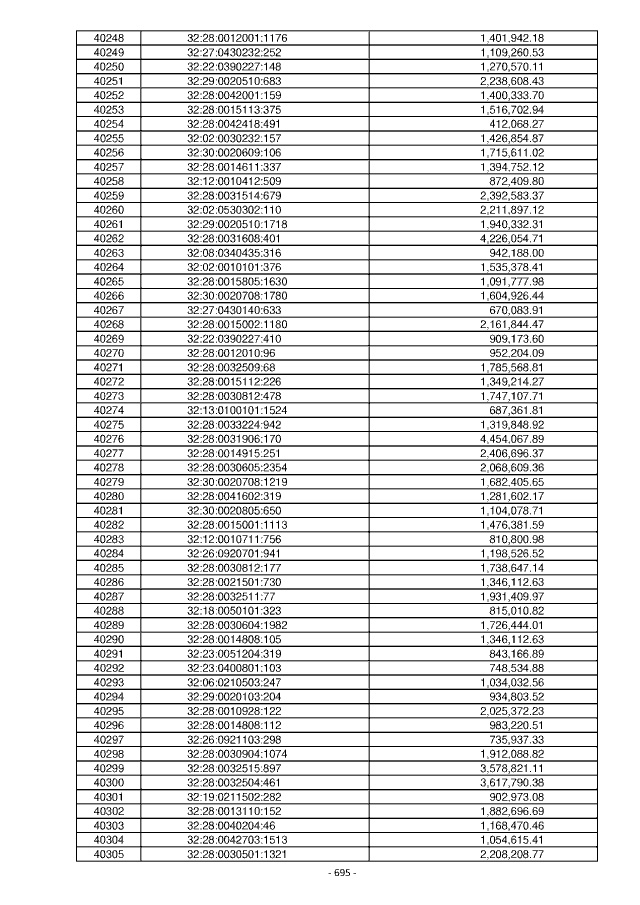 | 40248 | 32:28:0012001:1176 | 1,401,942.18 |
|---|---|---|
| 40249 | 32:27:0430232:252 | 1,109,260.53 |
| 40250 | 32:22:0390227:148 | 1,270,570.11 |
| 40251 | 32:29:0020510:683 | 2,238,608.43 |
| 40252 | 32:28:0042001:159 | 1,400,333.70 |
| 40253 | 32:28:0015113:375 | 1,516,702.94 |
| 40254 | 32:28:0042418:491 | 412,068.27 |
| 40255 | 32:02:0030232:157 | 1,426,854.87 |
| 40256 | 32:30:0020609:106 | 1,715,611.02 |
| 40257 | 32:28:0014611:337 | 1,394,752.12 |
| 40258 | 32:12:0010412:509 | 872,409.80 |
| 40259 | 32:28:0031514:679 | 2,392,583.37 |
| 40260 | 32:02:0530302:110 | 2,211,897.12 |
| 40261 | 32:29:0020510:1718 | 1,940,332.31 |
| 40262 | 32:28:0031608:401 | 4,226,054.71 |
| 40263 | 32:08:0340435:316 | 942,188.00 |
| 40264 | 32:02:0010101:376 | 1,535,378.41 |
| 40265 | 32:28:0015805:1630 | 1,091,777.98 |
| 40266 | 32:30:0020708:1780 | 1,604,926.44 |
| 40267 | 32:27:0430140:633 | 670,083.91 |
| 40268 | 32:28:0015002:1180 | 2,161,844.47 |
| 40269 | 32:22:0390227:410 | 909,173.60 |
| 40270 | 32:28:0012010:96 | 952,204.09 |
| 40271 | 32:28:0032509:68 | 1,785,568.81 |
| 40272 | 32:28:0015112:226 | 1,349,214.27 |
| 40273 | 32:28:0030812:478 | 1,747,107.71 |
| 40274 | 32:13:0100101:1524 | 687,361.81 |
| 40275 | 32:28:0033224:942 | 1,319,848.92 |
| 40276 | 32:28:0031906:170 | 4,454,067.89 |
| 40277 | 32:28:0014915:251 | 2,406,696.37 |
| 40278 | 32:28:0030605:2354 | 2,068,609.36 |
| 40279 | 32:30:0020708:1219 | 1,682,405.65 |
| 40280 | 32:28:0041602:319 | 1,281,602.17 |
| 40281 | 32:30:0020805:650 | 1,104,078.71 |
| 40282 | 32:28:0015001:1113 | 1,476,381.59 |
| 40283 | 32:12:0010711:756 | 810,800.98 |
| 40284 | 32:26:0920701:941 | 1,198,526.52 |
| 40285 | 32:28:0030812:177 | 1,738,647.14 |
| 40286 | 32:28:0021501:730 | 1,346,112.63 |
| 40287 | 32:28:0032511:77 | 1,931,409.97 |
| 40288 | 32:18:0050101:323 | 815,010.82 |
| 40289 | 32:28:0030604:1982 | 1,726,444.01 |
| 40290 | 32:28:0014808:105 | 1,346,112.63 |
| 40291 | 32:23:0051204:319 | 843,166.89 |
| 40292 | 32:23:0400801:103 | 748,534.88 |
| 40293 | 32:06:0210503:247 | 1,034,032.56 |
| 40294 | 32:29:0020103:204 | 934,803.52 |
| 40295 | 32:28:0010928:122 | 2,025,372.23 |
| 40296 | 32:28:0014808:112 | 983,220.51 |
| 40297 | 32:26:0921103:298 | 735,937.33 |
| 40298 | 32:28:0030904:1074 | 1,912,088.82 |
| 40299 | 32:28:0032515:897 | 3,578,821.11 |
| 40300 | 32:28:0032504:461 | 3,617,790.38 |
| 40301 | 32:19:0211502:282 | 902,973.08 |
| 40302 | 32:28:0013110:152 | 1,882,696.69 |
| 40303 | 32:28:0040204:46 | 1,168,470.46 |
| 40304 | 32:28:0042703:1513 | 1,054,615.41 |
| 40305 | 32:28:0030501:1321 | 2,208,208.77 |

- 695 -